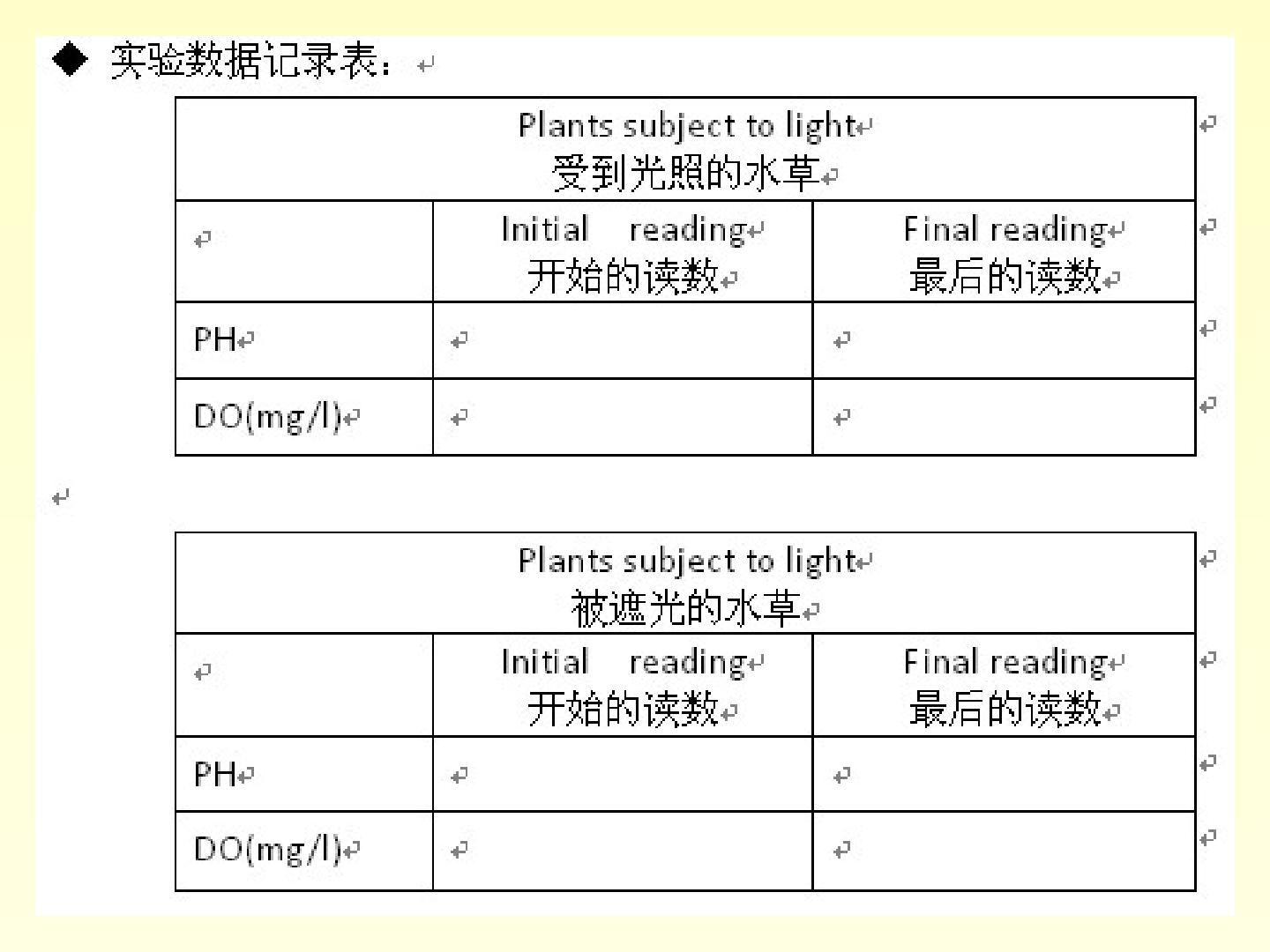 ◆ 实验数据记录表：

| Plants subject to light 受到光照的水草 | | |
|---|---|---|
| | Initial reading 开始的读数 | Final reading 最后的读数 |
| PH | | |
| DO(mg/l) | | |

| Plants subject to light 被遮光的水草 | | |
|---|---|---|
| | Initial reading 开始的读数 | Final reading 最后的读数 |
| PH | | |
| DO(mg/l) | | |